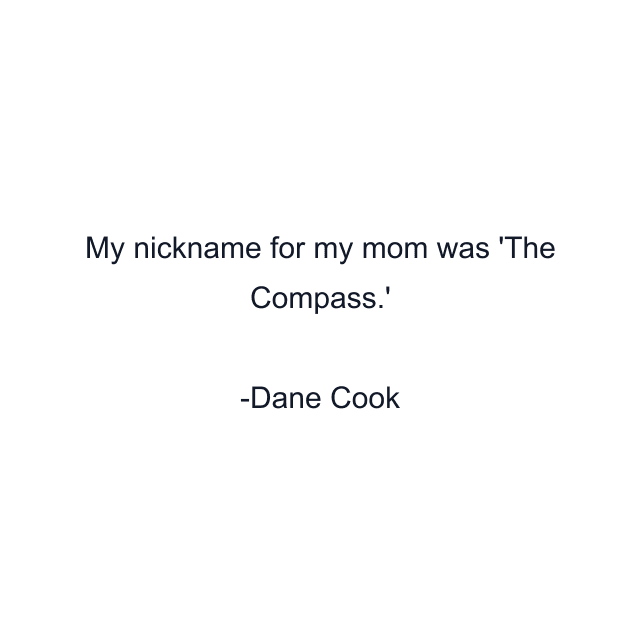 My nickname for my mom was 'The Compass.'

-Dane Cook